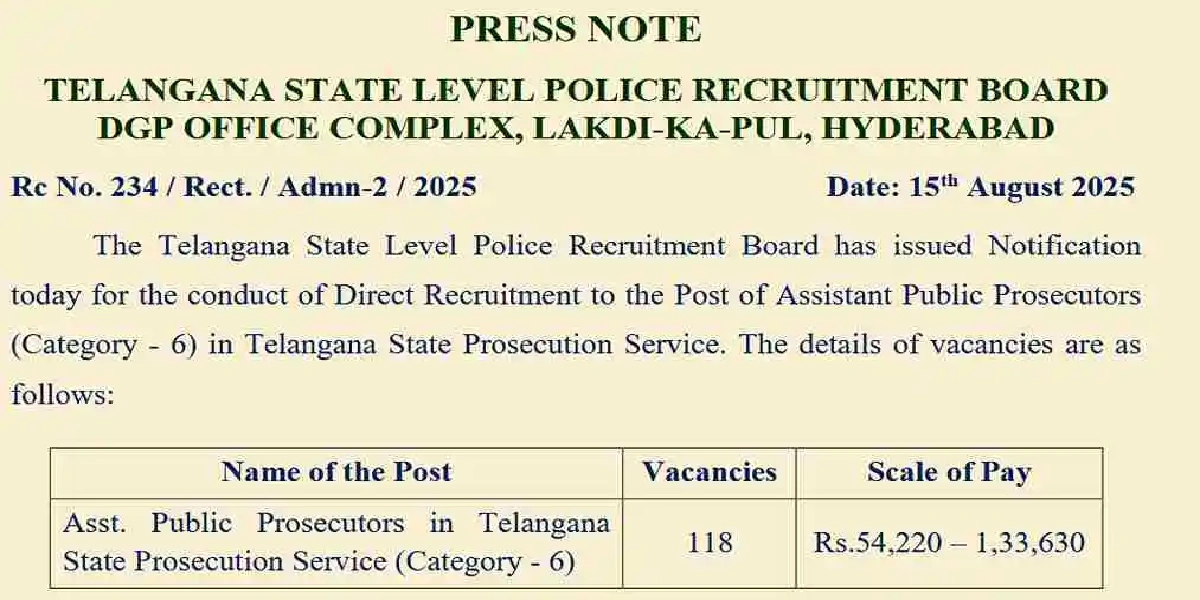 PRESS NOTE

TELANGANA STATE LEVEL POLICE RECRUITMENT BOARD
DGP OFFICE COMPLEX, LAKDI-KA-PUL, HYDERABAD

Rc No. 234 / Rect. / Admn-2 / 2025 Date: 15$^{th}$ August 2025

The Telangana State Level Police Recruitment Board has issued Notification today for the conduct of Direct Recruitment to the Post of Assistant Public Prosecutors (Category - 6) in Telangana State Prosecution Service. The details of vacancies are as follows:

| Name of the Post | Vacancies | Scale of Pay |
|---|---|---|
| Asst. Public Prosecutors in Telangana State Prosecution Service (Category - 6) | 118 | Rs.54,220 – 1,33,630 |